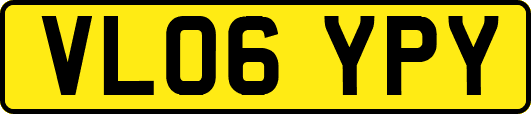 VL06 YPY